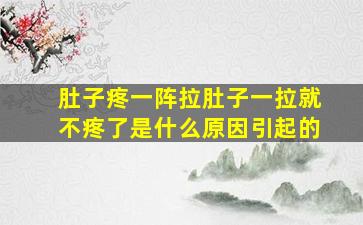 肚子疼一阵拉肚子一拉就不疼了是什么原因引起的